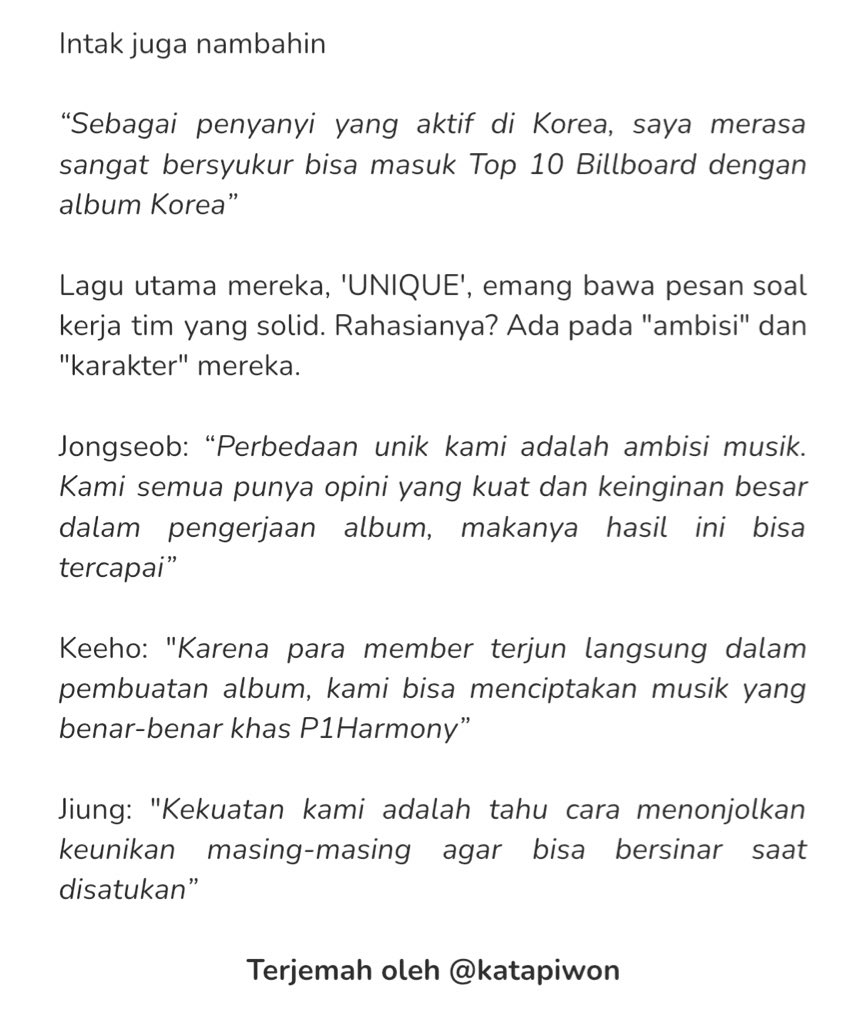 Intak juga nambahin

“Sebagai penyanyi yang aktif di Korea, saya merasa sangat bersyukur bisa masuk Top 10 Billboard dengan album Korea”

Lagu utama mereka, 'UNIQUE', emang bawa pesan soal kerja tim yang solid. Rahasianya? Ada pada "ambisi" dan "karakter" mereka.

Jongseob: “Perbedaan unik kami adalah ambisi musik. Kami semua punya opini yang kuat dan keinginan besar dalam pengerjaan album, makanya hasil ini bisa tercapai”

Keeho: "Karena para member terjun langsung dalam pembuatan album, kami bisa menciptakan musik yang benar-benar khas P1Harmony”

Jiung: "Kekuatan kami adalah tahu cara menonjolkan keunikan masing-masing agar bisa bersinar saat disatukan”

Terjemah oleh @katapiwon